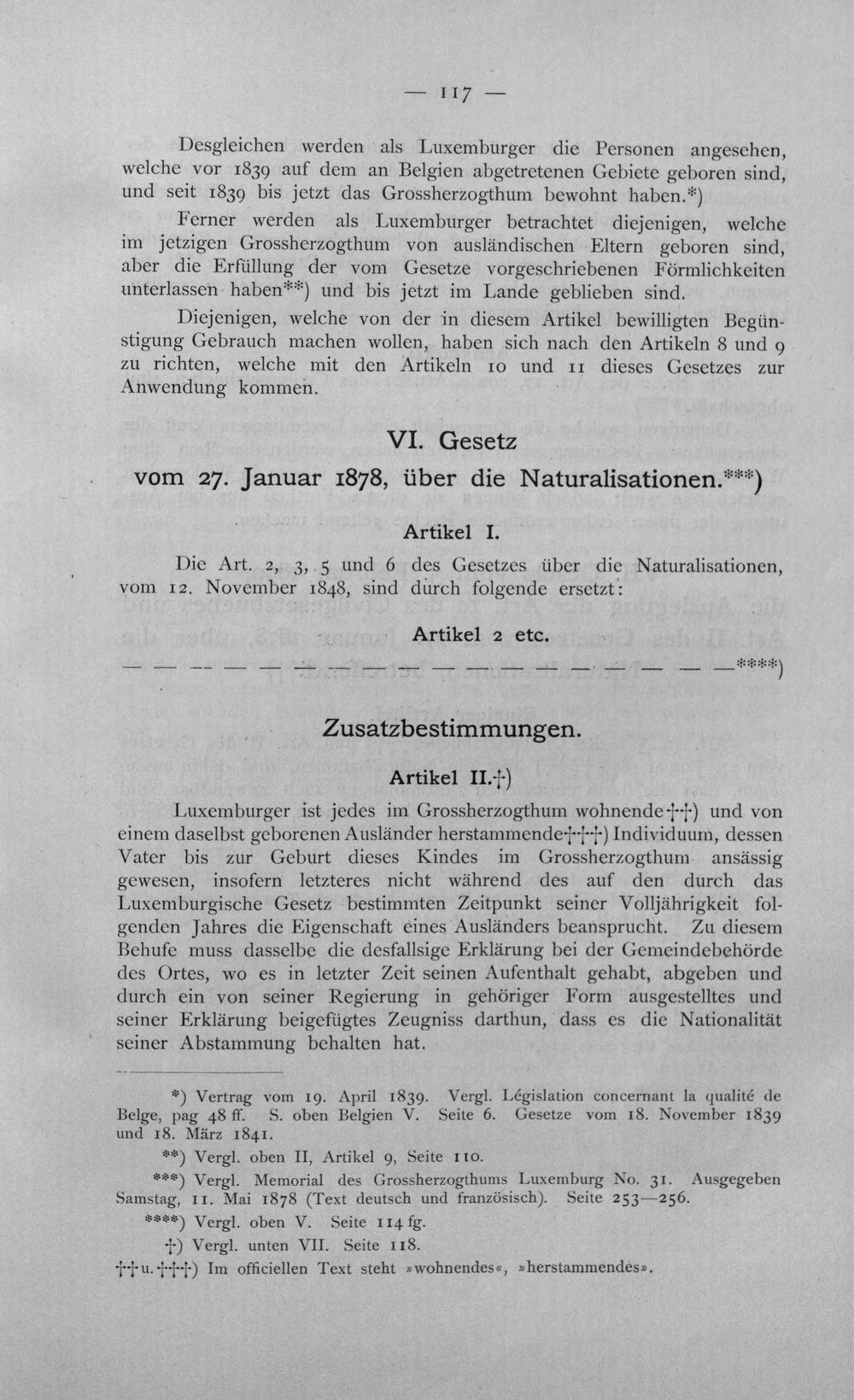 — 117 —

Desgleichen werden als Luxemburger die Personen angesehen, welche vor 1839 auf dem an Belgien abgetretenen Gebiete geboren sind, und seit 1839 bis jetzt das Grossherzogthum bewohnt haben.*)

Ferner werden als Luxemburger betrachtet diejenigen, welche im jetzigen Grossherzogthum von ausländischen Eltern geboren sind, aber die Erfüllung der vom Gesetze vorgeschriebenen Förmlichkeiten unterlassen haben**) und bis jetzt im Lande geblieben sind.

Diejenigen, welche von der in diesem Artikel bewilligten Begünstigung Gebrauch machen wollen, haben sich nach den Artikeln 8 und 9 zu richten, welche mit den Artikeln 10 und 11 dieses Gesetzes zur Anwendung kommen.

VI. Gesetz
vom 27. Januar 1878, über die Naturalisationen.***)

Artikel I.

Die Art. 2, 3, 5 und 6 des Gesetzes über die Naturalisationen, vom 12. November 1848, sind durch folgende ersetzt:

Artikel 2 etc.

— — — — — — — — — — — — — — — — — —****)

Zusatzbestimmungen.

Artikel II.†)

Luxemburger ist jedes im Grossherzogthum wohnende††) und von einem daselbst geborenen Ausländer herstammende†††) Individuum, dessen Vater bis zur Geburt dieses Kindes im Grossherzogthum ansässig gewesen, insofern letzteres nicht während des auf den durch das Luxemburgische Gesetz bestimmten Zeitpunkt seiner Volljährigkeit folgenden Jahres die Eigenschaft eines Ausländers beansprucht. Zu diesem Behufe muss dasselbe die desfallsige Erklärung bei der Gemeindebehörde des Ortes, wo es in letzter Zeit seinen Aufenthalt gehabt, abgeben und durch ein von seiner Regierung in gehöriger Form ausgestelltes und seiner Erklärung beigefügtes Zeugniss darthun, dass es die Nationalität seiner Abstammung behalten hat.

*) Vertrag vom 19. April 1839. Vergl. Législation concernant la qualité de Belge, pag 48 ff. S. oben Belgien V. Seite 6. Gesetze vom 18. November 1839 und 18. März 1841.

**) Vergl. oben II, Artikel 9, Seite 110.

***) Vergl. Memorial des Grossherzogthums Luxemburg No. 31. Ausgegeben Samstag, 11. Mai 1878 (Text deutsch und französisch). Seite 253—256.

****) Vergl. oben V. Seite 114 fg.

†) Vergl. unten VII. Seite 118.

†† u. †††) Im officiellen Text steht »wohnendes«, »herstammendes».